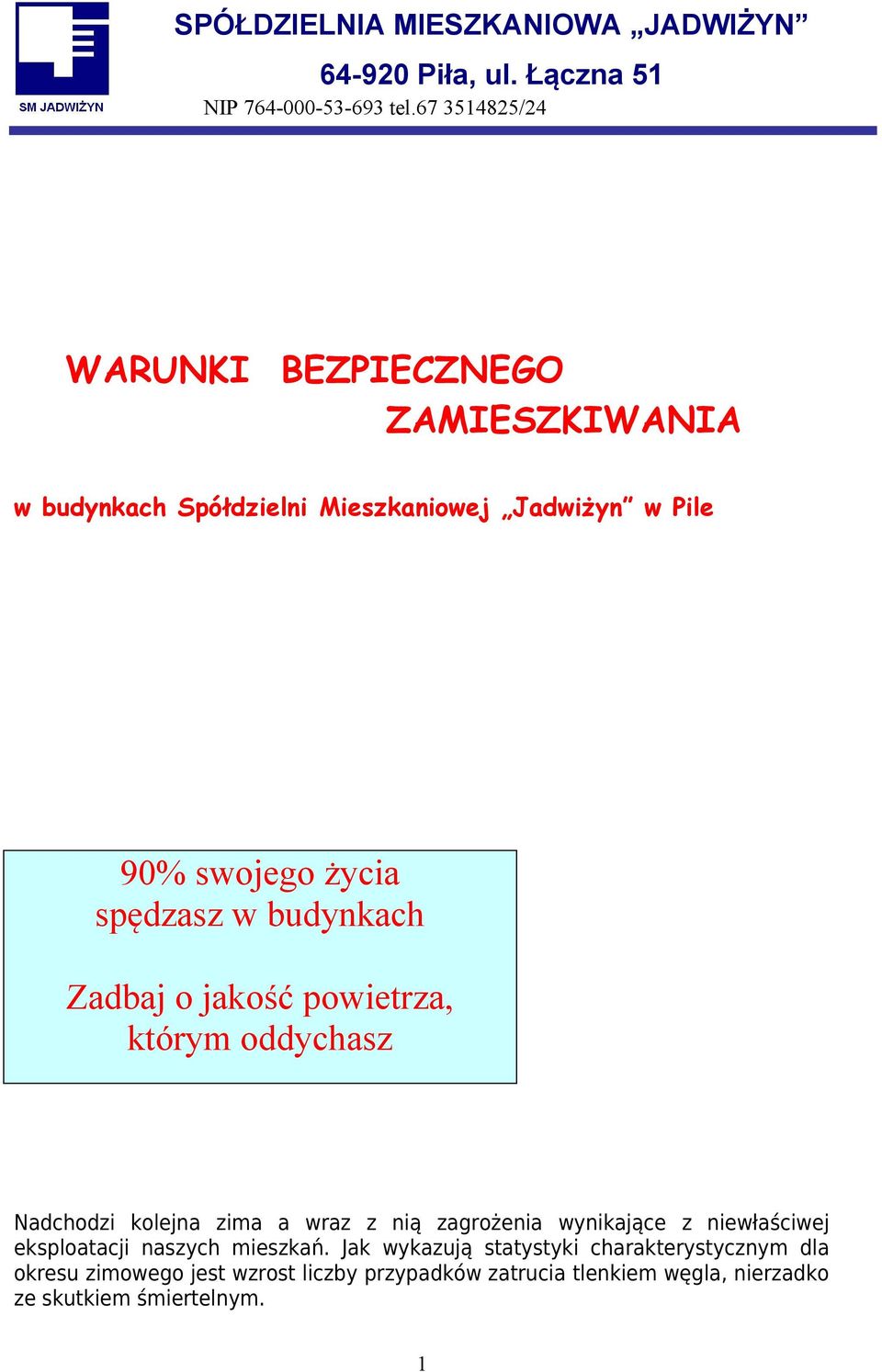 SM JADWIŻYN

SPÓŁDZIELNIA MIESZKANIOWA „JADWIŻYN”

64-920 Piła, ul. Łączna 51

NIP 764-000-53-693 tel.67 3514825/24

WARUNKI BEZPIECZNEGO ZAMIESZKIWANIA

w budynkach Spółdzielni Mieszkaniowej „Jadwiżyn” w Pile

90% swojego życia spędzasz w budynkach

Zadbaj o jakość powietrza, którym oddychasz

Nadchodzi kolejna zima a wraz z nią zagrożenia wynikające z niewłaściwej eksploatacji naszych mieszkań. Jak wykazują statystyki charakterystycznym dla okresu zimowego jest wzrost liczby przypadków zatrucia tlenkiem węgla, nierzadko ze skutkiem śmiertelnym.

1